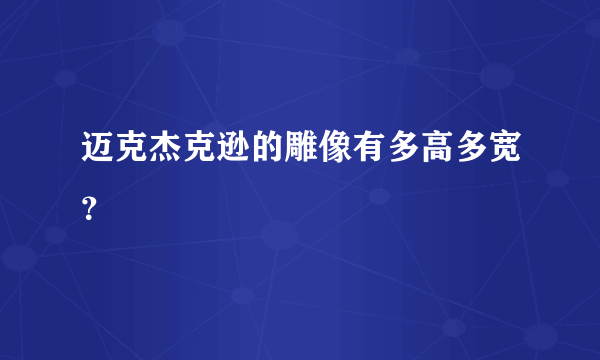 迈克杰克逊的雕像有多高多宽？